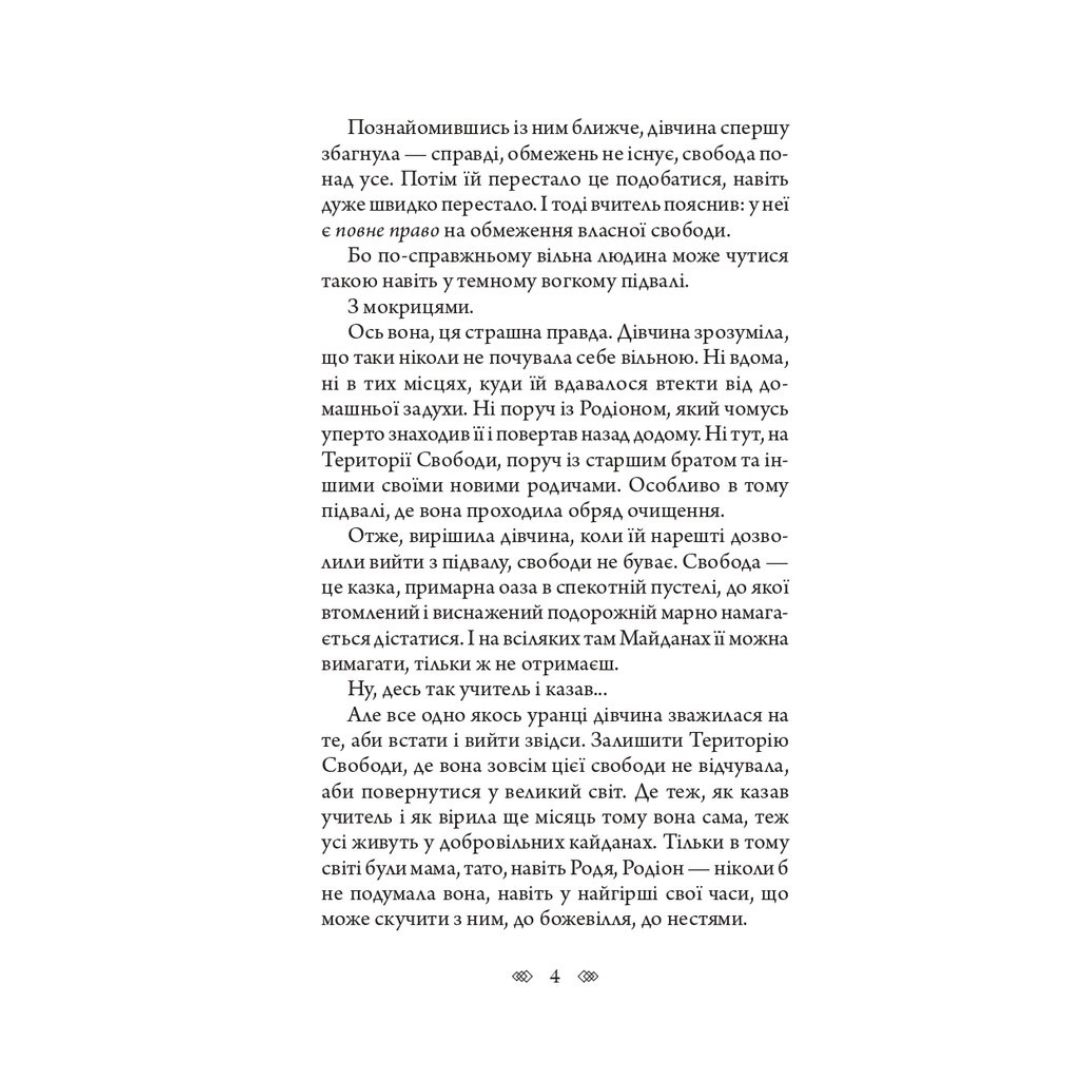 Познайомившись із ним ближче, дівчина спершу збагнула — справді, обмежень не існує, свобода понад усе. Потім їй перестало це подобатися, навіть дуже швидко перестало. І тоді вчитель пояснив: у неї є повне право на обмеження власної свободи.

Бо по-справжньому вільна людина може чутися такою навіть у темному вогкому підвалі.

З мокрицями.

Ось вона, ця страшна правда. Дівчина зрозуміла, що таки ніколи не почувала себе вільною. Ні вдома, ні в тих місцях, куди їй вдавалося втекти від домашньої задухи. Ні поруч із Родіоном, який чомусь уперто знаходив її і повертав назад додому. Ні тут, на Території Свободи, поруч із старшим братом та іншими своїми новими родичами. Особливо в тому підвалі, де вона проходила обряд очищення.

Отже, вирішила дівчина, коли їй нарешті дозволили вийти з підвалу, свободи не буває. Свобода — це казка, примарна оаза в спекотній пустелі, до якої втомлений і виснажений подорожній марно намагається дістатися. І на всіляких там Майданах її можна вимагати, тільки ж не отримаєш.

Ну, десь так учитель і казав...

Але все одно якось уранці дівчина зважилася на те, аби встати і вийти звідси. Залишити Територію Свободи, де вона зовсім цієї свободи не відчувала, аби повернутися у великий світ. Де теж, як казав учитель і як вірила ще місяць тому вона сама, теж усі живуть у добровільних кайданах. Тільки в тому світі були мама, тато, навіть Родя, Родіон — ніколи б не подумала вона, навіть у найгірші свої часи, що може скучити з ним, до божевілля, до нестями.

4